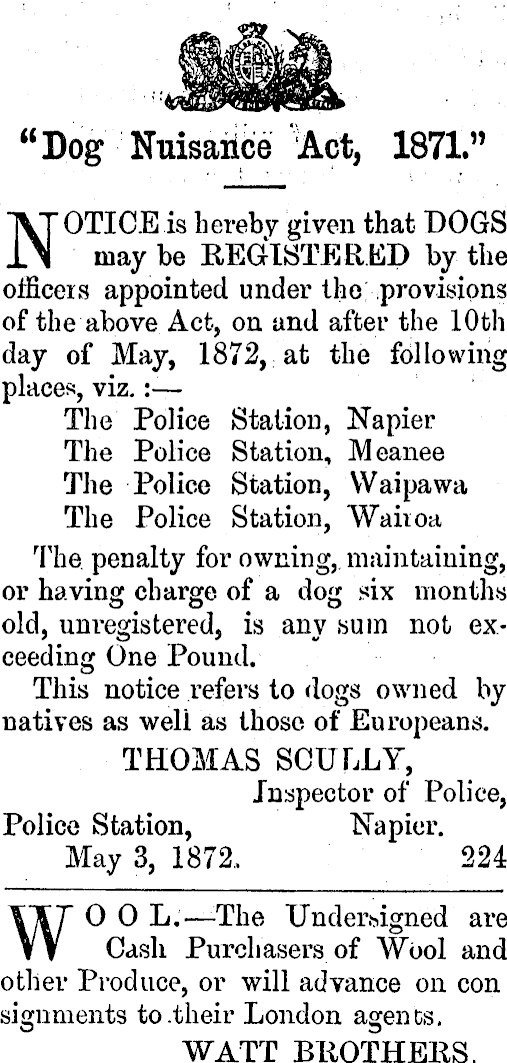 "Dog Nuisance Act, 1871."

NOTICE is hereby given that DOGS may be REGISTERED by the officers appointed under the provisions of the above Act, on and after the 10th day of May, 1872, at the following places, viz. :—

The Police Station, Napier
The Police Station, Meanee
The Police Station, Waipawa
The Police Station, Wairoa

The penalty for owning, maintaining, or having charge of a dog six months old, unregistered, is any sum not exceeding One Pound.

This notice refers to dogs owned by natives as well as those of Europeans.

THOMAS SCULLY,
Inspector of Police,
Police Station, Napier.
May 3, 1872. 224

WOOL.—The Undersigned are Cash Purchasers of Wool and other Produce, or will advance on consignments to their London agents.

WATT BROTHERS.